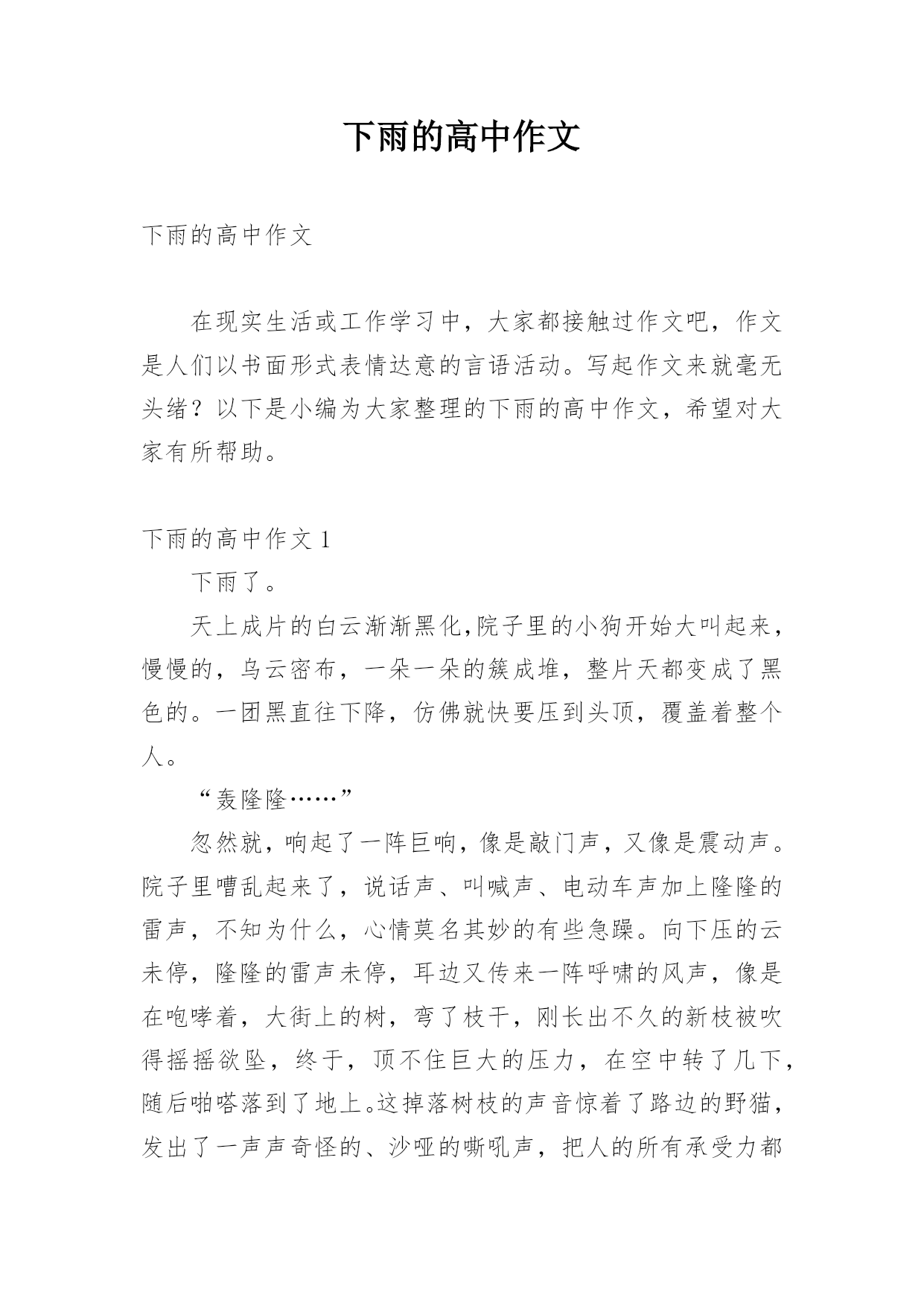 下雨的高中作文

下雨的高中作文

在现实生活或工作学习中，大家都接触过作文吧，作文是人们以书面形式表情达意的言语活动。写起作文来就毫无头绪？以下是小编为大家整理的下雨的高中作文，希望对大家有所帮助。

下雨的高中作文 1

下雨了。

天上成片的白云渐渐黑化,院子里的小狗开始大叫起来，慢慢的，乌云密布，一朵一朵的簇成堆，整片天都变成了黑色的。一团黑直往下降，仿佛就快要压到头顶，覆盖着整个人。

“轰隆隆……”

忽然就，响起了一阵巨响，像是敲门声，又像是震动声。院子里嘈乱起来了，说话声、叫喊声、电动车声加上隆隆的雷声，不知为什么，心情莫名其妙的有些急躁。向下压的云未停，隆隆的雷声未停，耳边又传来一阵呼啸的风声，像是在咆哮着，大街上的树，弯了枝干，刚长出不久的新枝被吹得摇摇欲坠，终于，顶不住巨大的压力，在空中转了几下，随后啪嗒落到了地上。这掉落树枝的声音惊着了路边的野猫，发出了一声声奇怪的、沙哑的嘶吼声，把人的所有承受力都